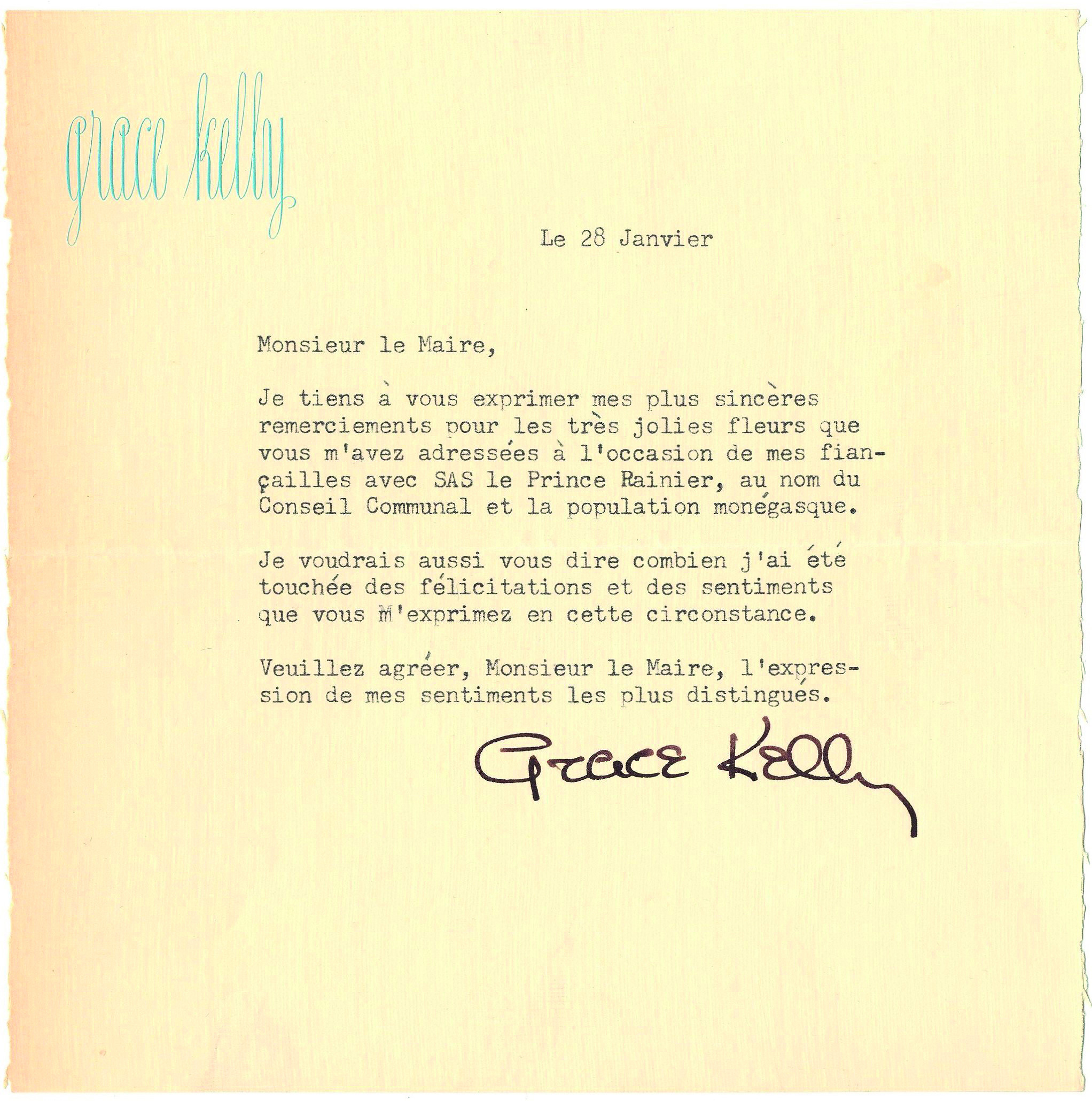 grace kelly

Le 28 Janvier

Monsieur le Maire,

Je tiens à vous exprimer mes plus sincères remerciements pour les très jolies fleurs que vous m'avez adressées à l'occasion de mes fiançailles avec SAS le Prince Rainier, au nom du Conseil Communal et la population monégasque.

Je voudrais aussi vous dire combien j'ai été touchée des félicitations et des sentiments que vous m'exprimez en cette circonstance.

Veuillez agréer, Monsieur le Maire, l'expression de mes sentiments les plus distingués.

Grace Kelly